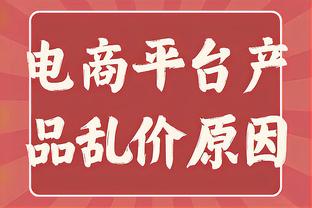 电商平台产品乱价原因